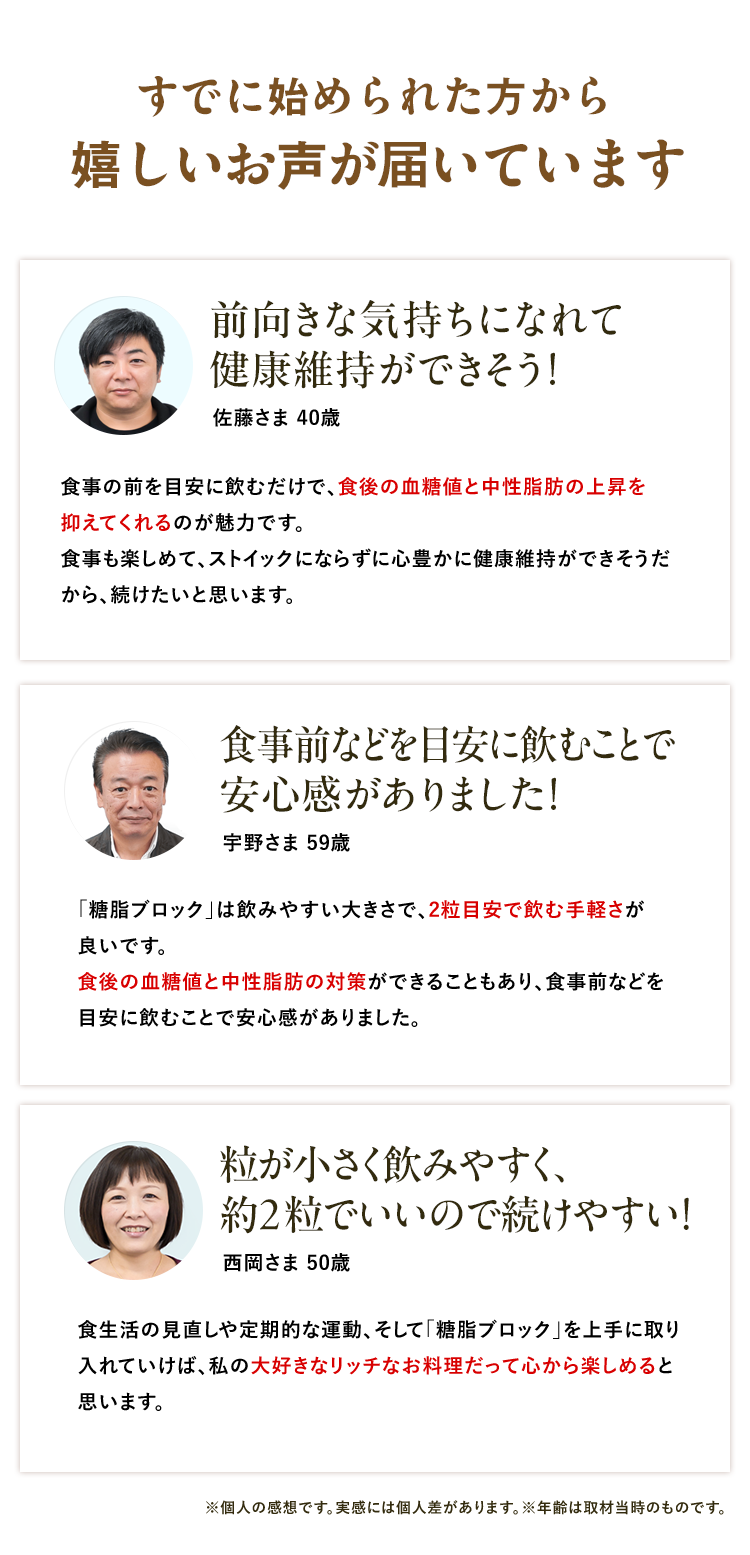 すでに始められた方から
嬉しいお声が届いています

前向きな気持ちになれて
健康維持ができそう!
佐藤さま 40歳

食事の前を目安に飲むだけで、食後の血糖値と中性脂肪の上昇を抑えてくれるのが魅力です。
食事も楽しめて、ストイックにならずに心豊かに健康維持ができそうだから、続けたいと思います。

食事前などを目安に飲むことで
安心感がありました!
宇野さま 59歳

「糖脂ブロック」は飲みやすい大きさで、2粒目安で飲む手軽さが良いです。
食後の血糖値と中性脂肪の対策ができることもあり、食事前などを目安に飲むことで安心感がありました。

粒が小さく飲みやすく、
約2粒でいいので続けやすい!
西岡さま 50歳

食生活の見直しや定期的な運動、そして「糖脂ブロック」を上手に取り入れていけば、私の大好きなリッチなお料理だって心から楽しめると思います。

※個人の感想です。実感には個人差があります。※年齢は取材当時のものです。